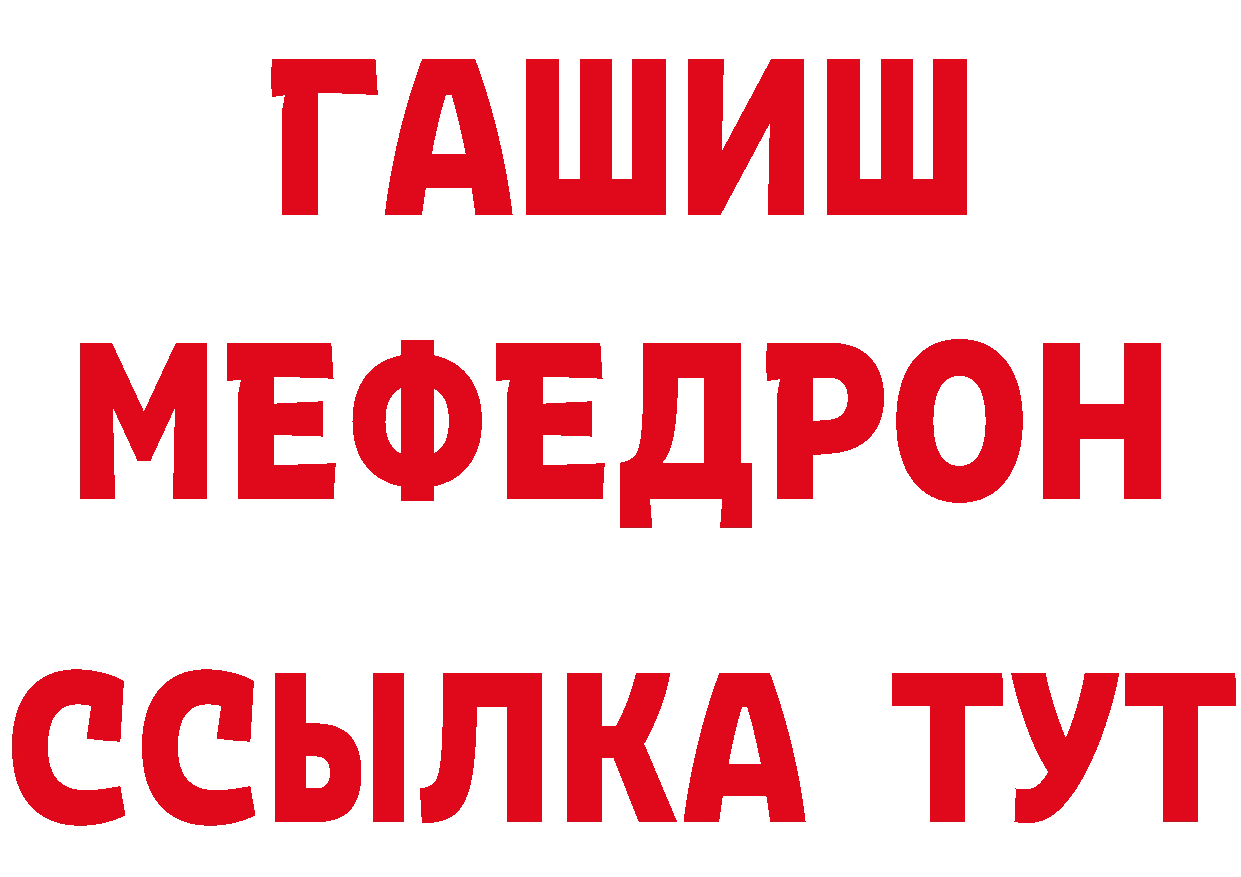 ГАШИШ
МЕФЕДРОН
ССЫЛКА ТУТ